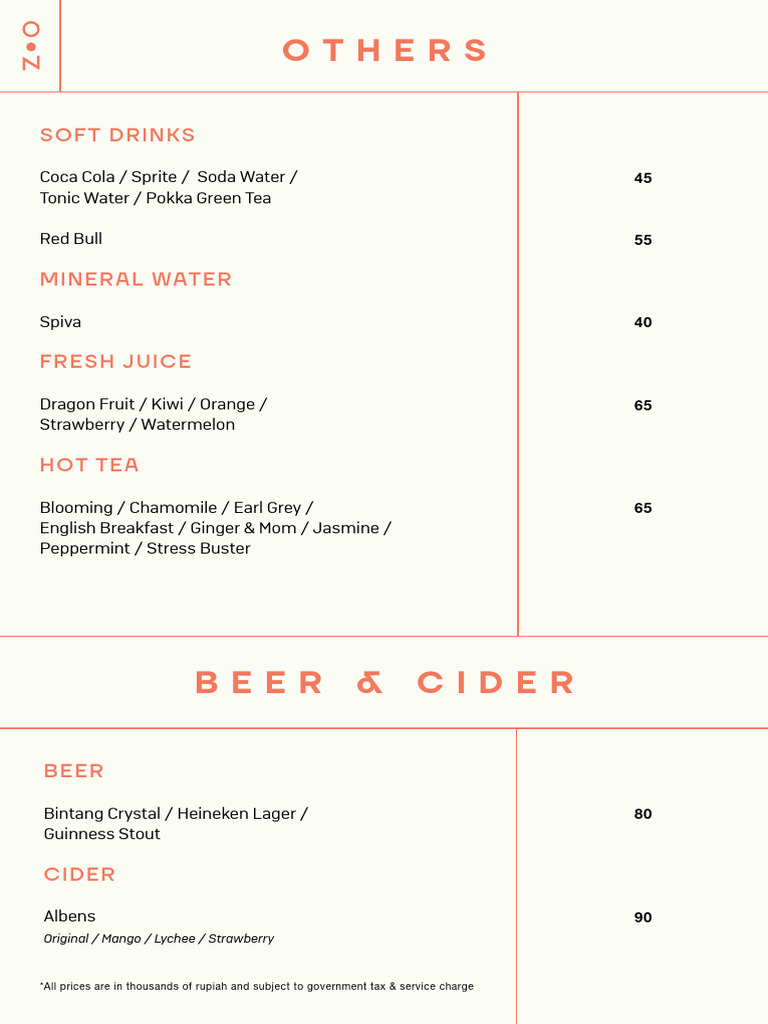 Z•O

OTHERS

SOFT DRINKS

Coca Cola / Sprite / Soda Water / Tonic Water / Pokka Green Tea 45

Red Bull 55

MINERAL WATER

Spiva 40

FRESH JUICE

Dragon Fruit / Kiwi / Orange / Strawberry / Watermelon 65

HOT TEA

Blooming / Chamomile / Earl Grey / English Breakfast / Ginger & Mom / Jasmine / Peppermint / Stress Buster 65

BEER & CIDER

BEER

Bintang Crystal / Heineken Lager / Guinness Stout 80

CIDER

Albens 90
Original / Mango / Lychee / Strawberry

*All prices are in thousands of rupiah and subject to government tax & service charge